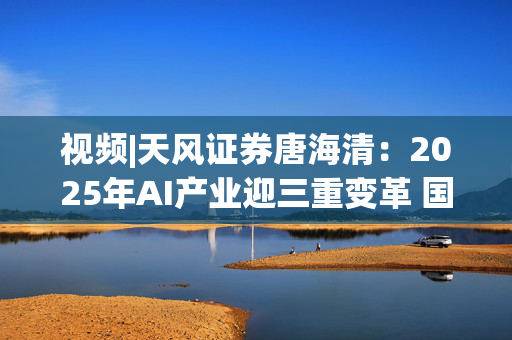 视频|天风证券唐海清：2025年AI产业迎三重变革 国